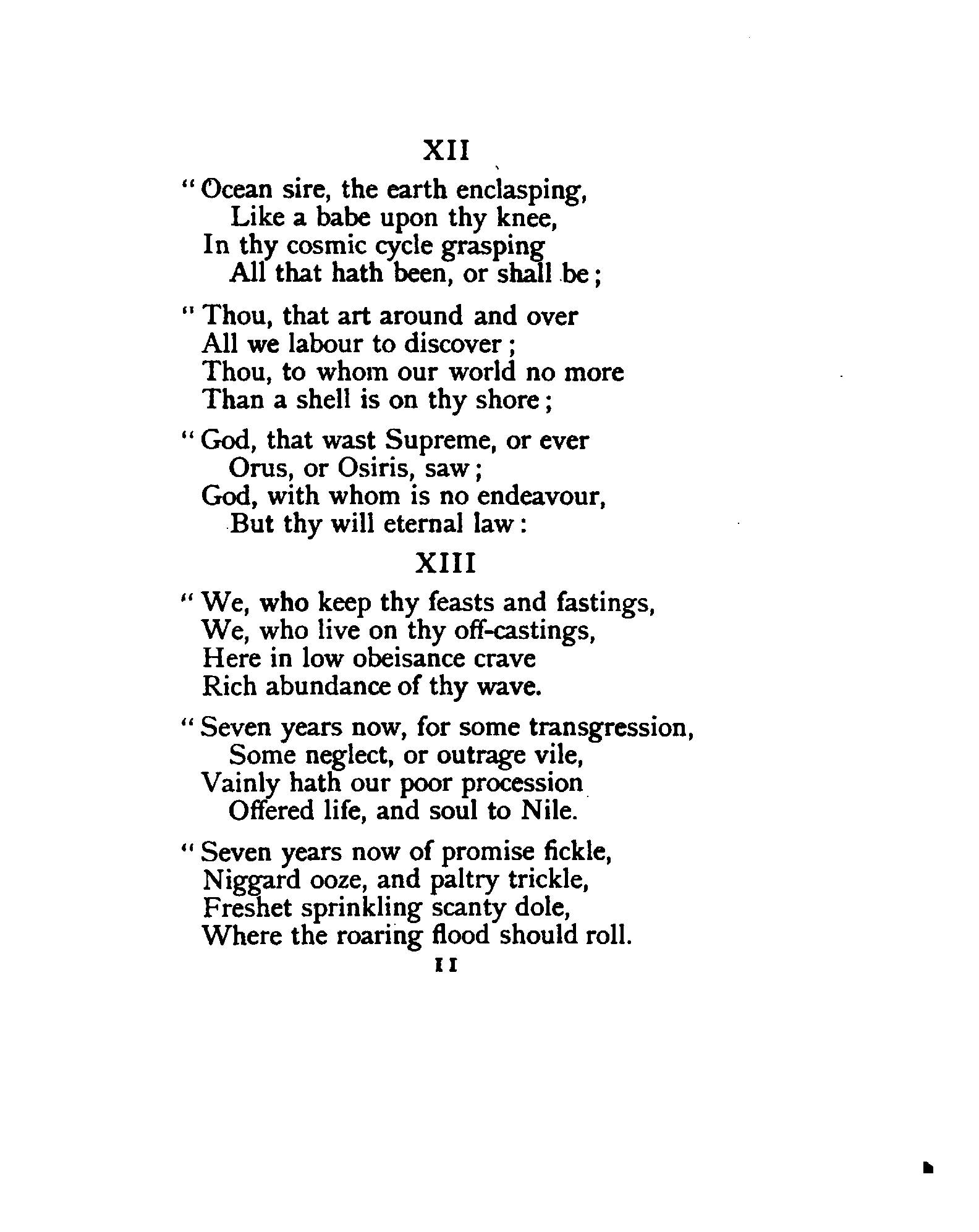 XII

"Ocean sire, the earth enclasping,
Like a babe upon thy knee,
In thy cosmic cycle grasping
All that hath been, or shall be;

"Thou, that art around and over
All we labour to discover;
Thou, to whom our world no more
Than a shell is on thy shore;

"God, that wast Supreme, or ever
Orus, or Osiris, saw;
God, with whom is no endeavour,
But thy will eternal law:

XIII

"We, who keep thy feasts and fastings,
We, who live on thy off-castings,
Here in low obeisance crave
Rich abundance of thy wave.

"Seven years now, for some transgression,
Some neglect, or outrage vile,
Vainly hath our poor procession
Offered life, and soul to Nile.

"Seven years now of promise fickle,
Niggard ooze, and paltry trickle,
Freshet sprinkling scanty dole,
Where the roaring flood should roll.

11